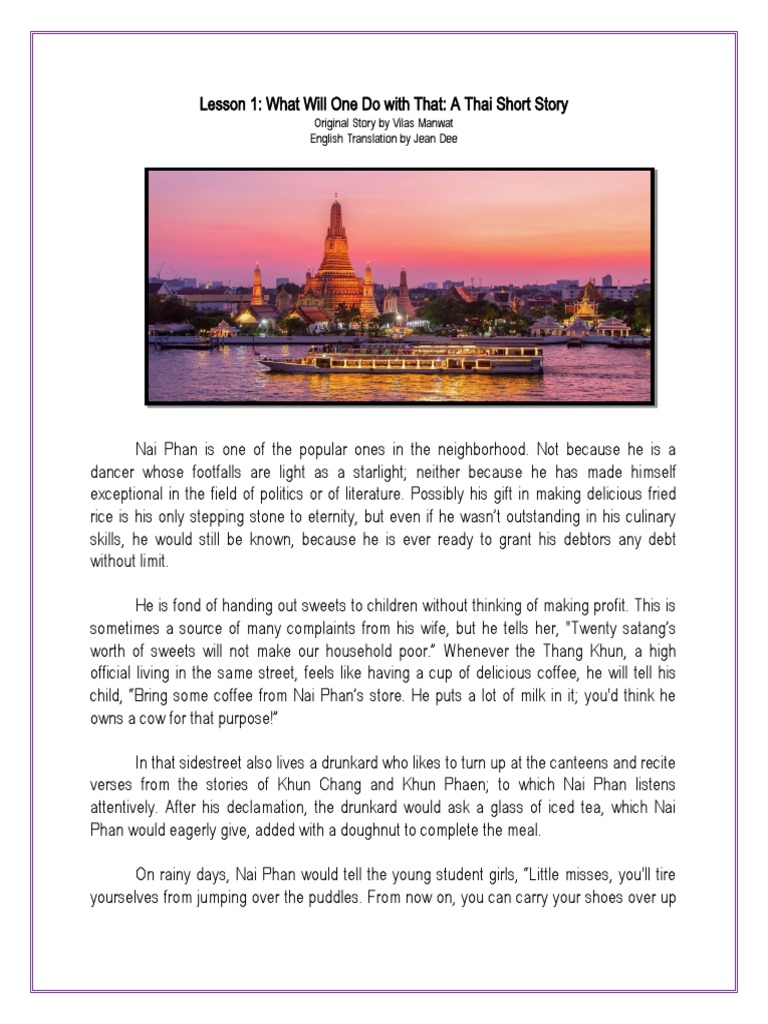 Lesson 1: What Will One Do with That: A Thai Short Story
Original Story by Vilas Manwat
English Translation by Jean Dee

Nai Phan is one of the popular ones in the neighborhood. Not because he is a dancer whose footfalls are light as a starlight; neither because he has made himself exceptional in the field of politics or of literature. Possibly his gift in making delicious fried rice is his only stepping stone to eternity, but even if he wasn't outstanding in his culinary skills, he would still be known, because he is ever ready to grant his debtors any debt without limit.

He is fond of handing out sweets to children without thinking of making profit. This is sometimes a source of many complaints from his wife, but he tells her, "Twenty satang's worth of sweets will not make our household poor." Whenever the Thang Khun, a high official living in the same street, feels like having a cup of delicious coffee, he will tell his child, "Bring some coffee from Nai Phan's store. He puts a lot of milk in it; you'd think he owns a cow for that purpose!"

In that sidestreet also lives a drunkard who likes to turn up at the canteens and recite verses from the stories of Khun Chang and Khun Phaen; to which Nai Phan listens attentively. After his declamation, the drunkard would ask a glass of iced tea, which Nai Phan would eagerly give, added with a doughnut to complete the meal.

On rainy days, Nai Phan would tell the young student girls, "Little misses, you'll tire yourselves from jumping over the puddles. From now on, you can carry your shoes over up